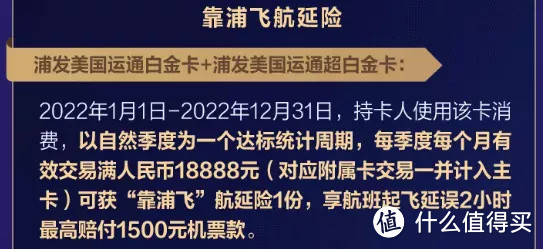 靠浦飞航延险

浦发美国运通白金卡+浦发美国运通超白金卡：

2022年1月1日-2022年12月31日，持卡人使用该卡消费，以自然季度为一个达标统计周期，每季度每个月有效交易满人民币18888元（对应附属卡交易一并计入主卡）可获“靠浦飞”航延险1份，享航班起飞延误2小时最高赔付1500元机票款。

值 什么值得买